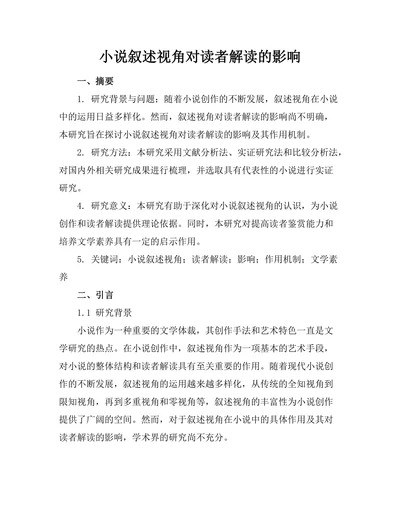 小说叙述视角对读者解读的影响

一、摘要

1. 研究背景与问题：随着小说创作的不断发展，叙述视角在小说中的运用日益多样化。然而，叙述视角对读者解读的影响尚不明确，本研究旨在探讨小说叙述视角对读者解读的影响及其作用机制。

2. 研究方法：本研究采用文献分析法、实证研究法和比较分析法，对国内外相关研究成果进行梳理，并选取具有代表性的小说进行实证研究。

4. 研究意义：本研究有助于深化对小说叙述视角的认识，为小说创作和读者解读提供理论依据。同时，本研究对提高读者鉴赏能力和培养文学素养具有一定的启示作用。

5. 关键词：小说叙述视角；读者解读；影响；作用机制；文学素养

二、引言

1.1 研究背景

小说作为一种重要的文学体裁，其创作手法和艺术特色一直是文学研究的热点。在小说创作中，叙述视角作为一项基本的艺术手段，对小说的整体结构和读者解读具有至关重要的作用。随着现代小说创作的不断发展，叙述视角的运用越来越多样化，从传统的全知视角到限知视角，再到多重视角和零视角等，叙述视角的丰富性为小说创作提供了广阔的空间。然而，对于叙述视角在小说中的具体作用及其对读者解读的影响，学术界的研究尚不充分。